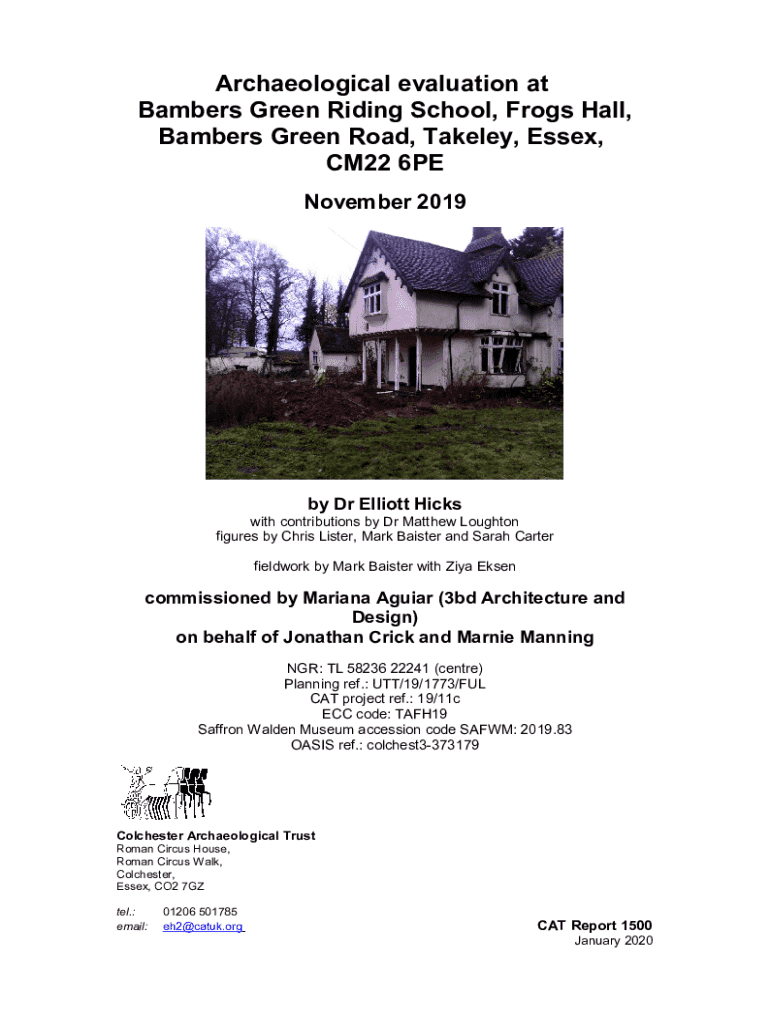 Archaeological evaluation at Bambers Green Riding School, Frogs Hall, Bambers Green Road, Takeley, Essex, CM22 6PE

November 2019

by Dr Elliott Hicks

with contributions by Dr Matthew Loughton
figures by Chris Lister, Mark Baister and Sarah Carter

fieldwork by Mark Baister with Ziya Eksen

commissioned by Mariana Aguiar (3bd Architecture and Design)
on behalf of Jonathan Crick and Marnie Manning

NGR: TL 58236 22241 (centre)
Planning ref.: UTT/19/1773/FUL
CAT project ref.: 19/11c
ECC code: TAFH19
Saffron Walden Museum accession code SAFWM: 2019.83
OASIS ref.: colchest3-373179

Colchester Archaeological Trust
Roman Circus House,
Roman Circus Walk,
Colchester,
Essex, CO2 7GZ

tel.: 01206 501785
email: eh2@catuk.org

CAT Report 1500
January 2020